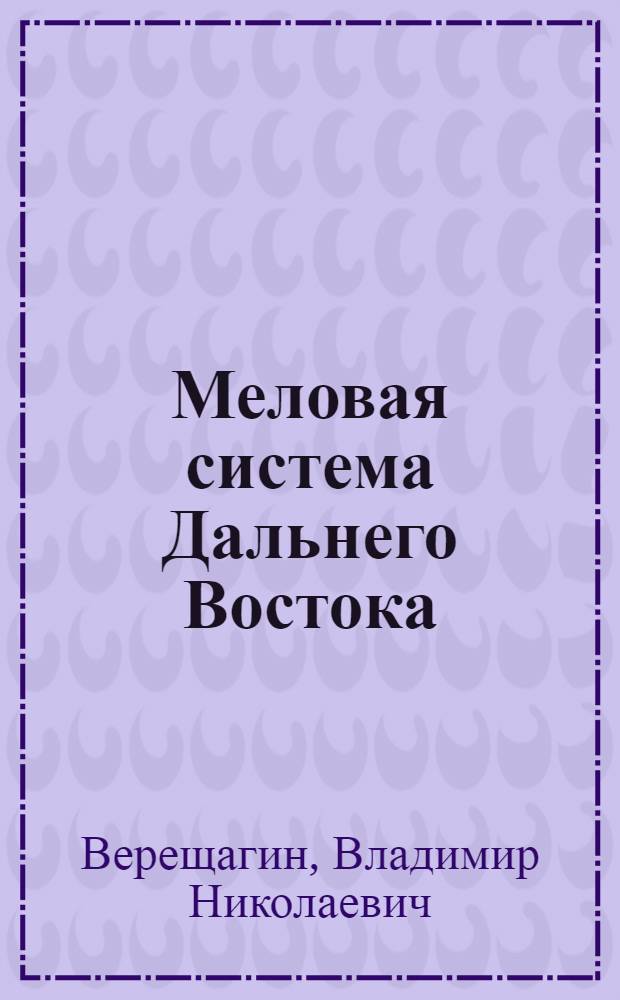 Меловая система Дальнего Востока

Верещагин, Владимир Николаевич